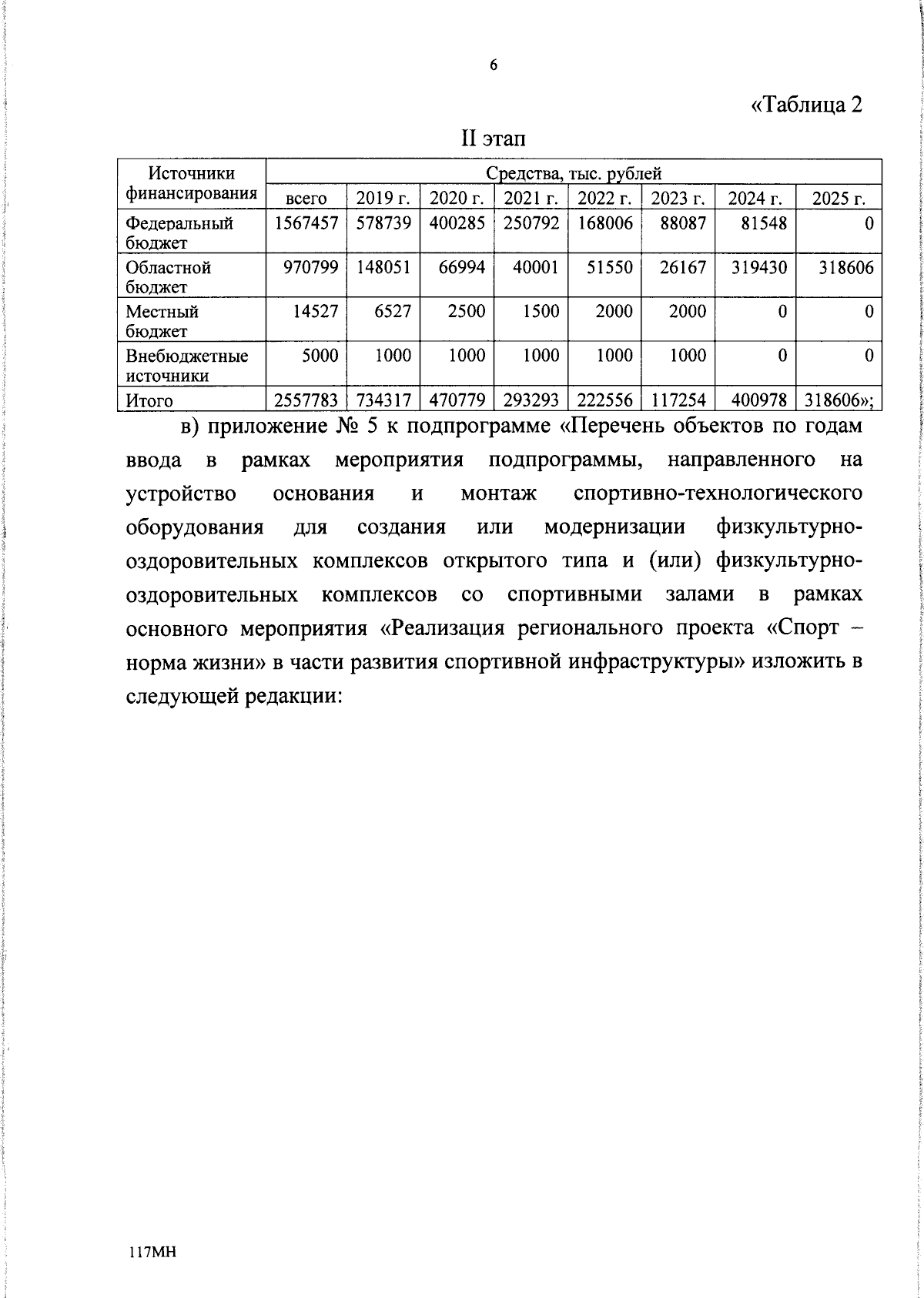 6

«Таблица 2

II этап

| Источники финансирования | Средства, тыс. рублей | | | | | | | |
|---|---|---|---|---|---|---|---|---|
| | всего | 2019 г. | 2020 г. | 2021 г. | 2022 г. | 2023 г. | 2024 г. | 2025 г. |
| Федеральный бюджет | 1567457 | 578739 | 400285 | 250792 | 168006 | 88087 | 81548 | 0 |
| Областной бюджет | 970799 | 148051 | 66994 | 40001 | 51550 | 26167 | 319430 | 318606 |
| Местный бюджет | 14527 | 6527 | 2500 | 1500 | 2000 | 2000 | 0 | 0 |
| Внебюджетные источники | 5000 | 1000 | 1000 | 1000 | 1000 | 1000 | 0 | 0 |
| Итого | 2557783 | 734317 | 470779 | 293293 | 222556 | 117254 | 400978 | 318606»; |

в) приложение № 5 к подпрограмме «Перечень объектов по годам ввода в рамках мероприятия подпрограммы, направленного на устройство основания и монтаж спортивно-технологического оборудования для создания или модернизации физкультурно-оздоровительных комплексов открытого типа и (или) физкультурно-оздоровительных комплексов со спортивными залами в рамках основного мероприятия «Реализация регионального проекта «Спорт – норма жизни» в части развития спортивной инфраструктуры» изложить в следующей редакции:

117МН